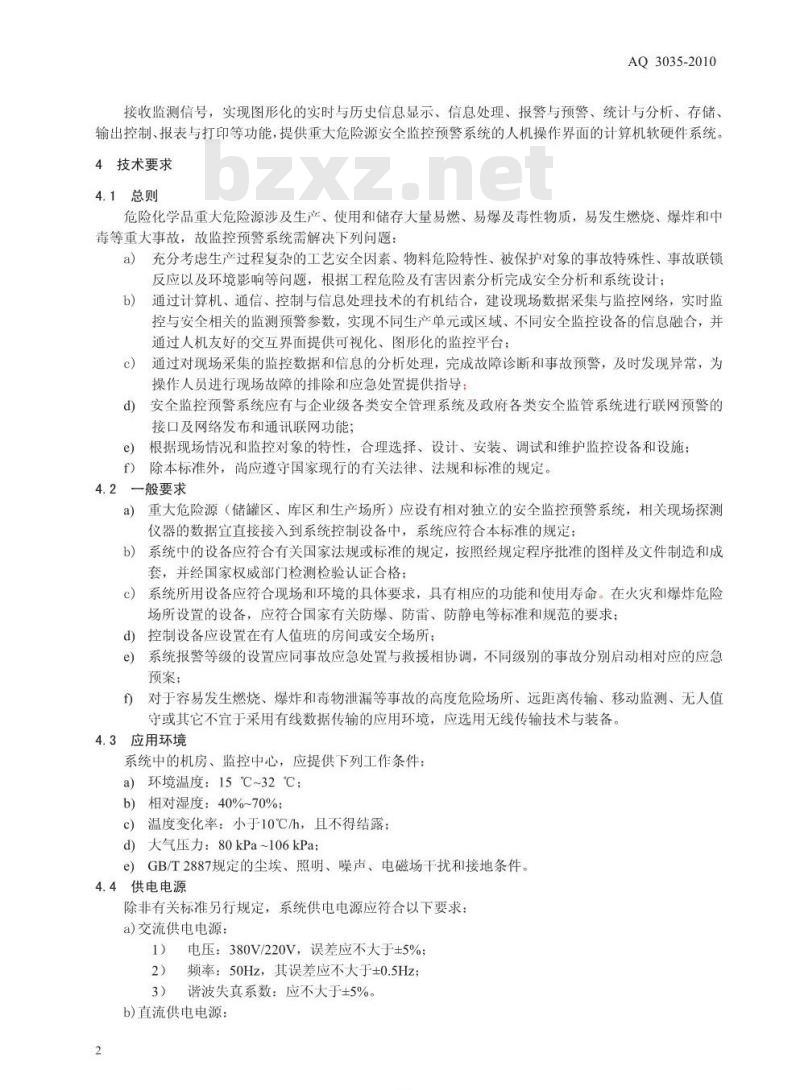 AQ 3035-2010

接收监测信号，实现图形化的实时与历史信息显示、信息处理、报警与预警、统计与分析、存储、输出控制、报表与打印等功能，提供重大危险源安全监控预警系统的人机操作界面的计算机软硬件系统。

bzxz.net

4 技术要求

4.1 总则

危险化学品重大危险源涉及生产、使用和储存大量易燃、易爆及毒性物质，易发生燃烧、爆炸和中毒等重大事故，故监控预警系统需解决下列问题：

a) 充分考虑生产过程复杂的工艺安全因素、物料危险特性、被保护对象的事故特殊性、事故联锁反应以及环境影响等问题，根据工程危险及有害因素分析完成安全分析和系统设计；

b) 通过计算机、通信、控制与信息处理技术的有机结合，建设现场数据采集与监控网络，实时监控与安全相关的监测预警参数，实现不同生产单元或区域、不同安全监控设备的信息融合，并通过人机友好的交互界面提供可视化、图形化的监控平台；

c) 通过对现场采集的监控数据和信息的分析处理，完成故障诊断和事故预警，及时发现异常，为操作人员进行现场故障的排除和应急处置提供指导；

d) 安全监控预警系统应有与企业级各类安全管理系统及政府各类安全监管系统进行联网预警的接口及网络发布和通讯联网功能；

e) 根据现场情况和监控对象的特性，合理选择、设计、安装、调试和维护监控设备和设施；

f) 除本标准外，尚应遵守国家现行的有关法律、法规和标准的规定。

4.2 一般要求

a) 重大危险源（储罐区、库区和生产场所）应设有相对独立的安全监控预警系统，相关现场探测仪器的数据宜直接接入到系统控制设备中，系统应符合本标准的规定；

b) 系统中的设备应符合有关国家法规或标准的规定，按照经规定程序批准的图样及文件制造和成套，并经国家权威部门检测检验认证合格；

c) 系统所用设备应符合现场和环境的具体要求，具有相应的功能和使用寿命。在火灾和爆炸危险场所设置的设备，应符合国家有关防爆、防雷、防静电等标准和规范的要求；

d) 控制设备应设置在有人值班的房间或安全场所；

e) 系统报警等级的设置应同事故应急处置与救援相协调，不同级别的事故分别启动相对应的应急预案；

f) 对于容易发生燃烧、爆炸和毒物泄漏等事故的高度危险场所、远距离传输、移动监测、无人值守或其它不宜于采用有线数据传输的应用环境，应选用无线传输技术与装备。

4.3 应用环境

系统中的机房、监控中心，应提供下列工作条件：

a) 环境温度：15 ℃~32 ℃；

b) 相对湿度：40%~70%；

c) 温度变化率：小于10℃/h，且不得结露；

d) 大气压力：80 kPa ~106 kPa；

e) GB/T 2887规定的尘埃、照明、噪声、电磁场干扰和接地条件。

4.4 供电电源

除非有关标准另行规定，系统供电电源应符合以下要求：

a)交流供电电源：

1） 电压：380V/220V，误差应不大于±5%；

2） 频率：50Hz，其误差应不大于±0.5Hz；

3） 谐波失真系数：应不大于±5%。

b)直流供电电源：

2